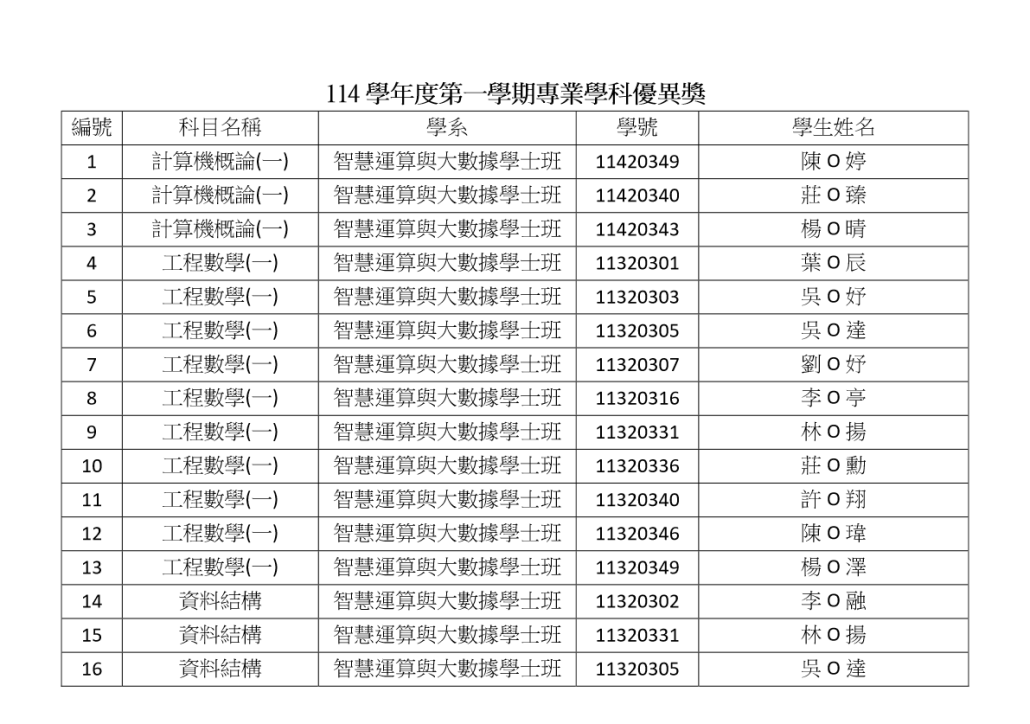 114 學年度第一學期專業學科優異獎

| 編號 | 科目名稱 | 學系 | 學號 | 學生姓名 |
|---|---|---|---|---|
| 1 | 計算機概論(一) | 智慧運算與大數據學士班 | 11420349 | 陳 O 婷 |
| 2 | 計算機概論(一) | 智慧運算與大數據學士班 | 11420340 | 莊 O 臻 |
| 3 | 計算機概論(一) | 智慧運算與大數據學士班 | 11420343 | 楊 O 晴 |
| 4 | 工程數學(一) | 智慧運算與大數據學士班 | 11320301 | 葉 O 辰 |
| 5 | 工程數學(一) | 智慧運算與大數據學士班 | 11320303 | 吳 O 妤 |
| 6 | 工程數學(一) | 智慧運算與大數據學士班 | 11320305 | 吳 O 達 |
| 7 | 工程數學(一) | 智慧運算與大數據學士班 | 11320307 | 劉 O 妤 |
| 8 | 工程數學(一) | 智慧運算與大數據學士班 | 11320316 | 李 O 亭 |
| 9 | 工程數學(一) | 智慧運算與大數據學士班 | 11320331 | 林 O 揚 |
| 10 | 工程數學(一) | 智慧運算與大數據學士班 | 11320336 | 莊 O 勳 |
| 11 | 工程數學(一) | 智慧運算與大數據學士班 | 11320340 | 許 O 翔 |
| 12 | 工程數學(一) | 智慧運算與大數據學士班 | 11320346 | 陳 O 瑋 |
| 13 | 工程數學(一) | 智慧運算與大數據學士班 | 11320349 | 楊 O 澤 |
| 14 | 資料結構 | 智慧運算與大數據學士班 | 11320302 | 李 O 融 |
| 15 | 資料結構 | 智慧運算與大數據學士班 | 11320331 | 林 O 揚 |
| 16 | 資料結構 | 智慧運算與大數據學士班 | 11320305 | 吳 O 達 |